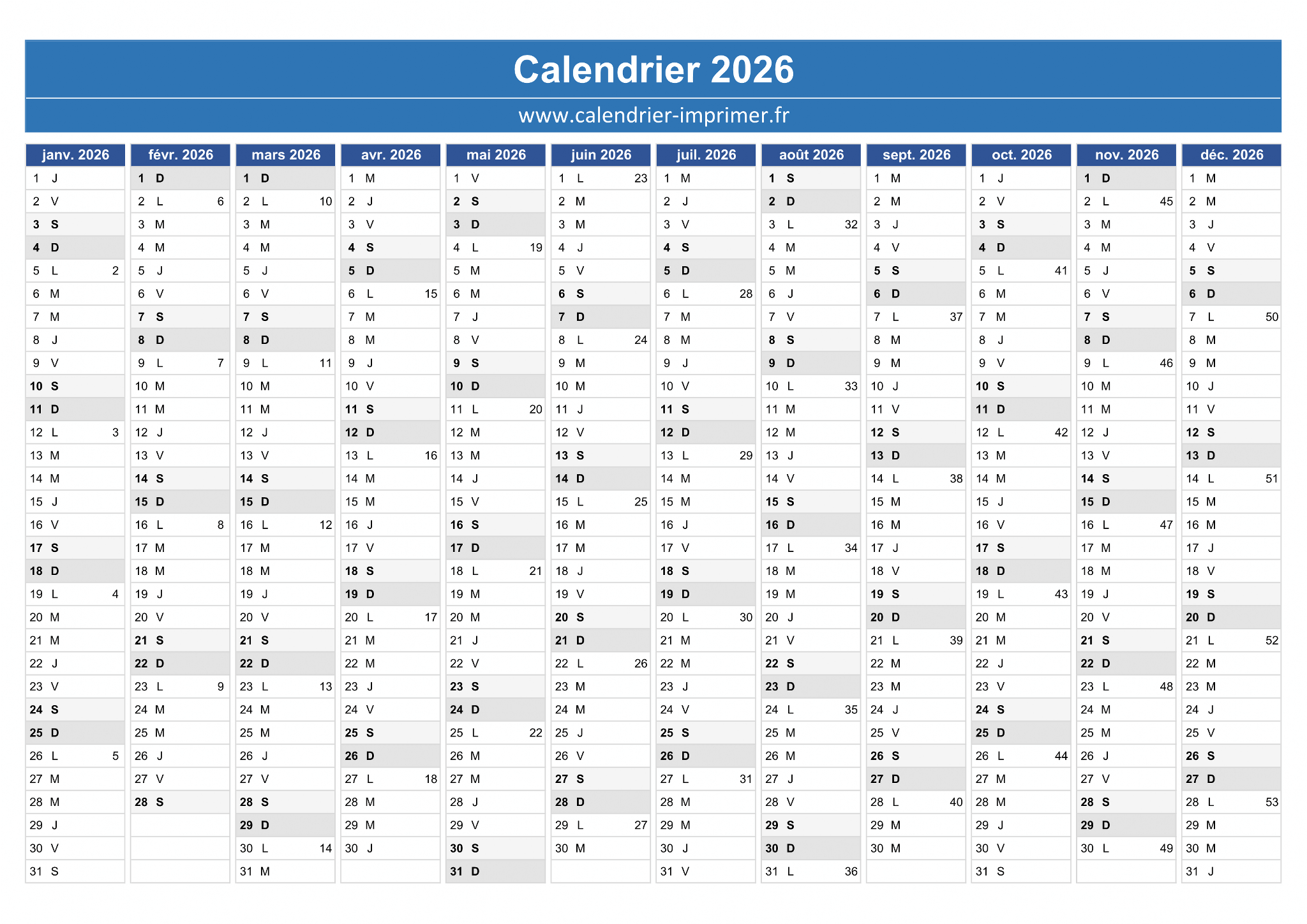 Calendrier 2026

www.calendrier-imprimer.fr

| janv. 2026 | févr. 2026 | mars 2026 | avr. 2026 | mai 2026 | juin 2026 | juil. 2026 | août 2026 | sept. 2026 | oct. 2026 | nov. 2026 | déc. 2026 |
|---|---|---|---|---|---|---|---|---|---|---|---|
| 1 J | 1 D | 1 D | 1 M | 1 V | 1 L 23 | 1 M | 1 S | 1 M | 1 J | 1 D | 1 M |
| 2 V | 2 L 6 | 2 L 10 | 2 J | 2 S | 2 M | 2 J | 2 D | 2 M | 2 V | 2 L 45 | 2 M |
| 3 S | 3 M | 3 M | 3 V | 3 D | 3 M | 3 V | 3 L 32 | 3 J | 3 S | 3 M | 3 J |
| 4 D | 4 M | 4 M | 4 S | 4 L 19 | 4 J | 4 S | 4 M | 4 V | 4 D | 4 M | 4 V |
| 5 L 2 | 5 J | 5 J | 5 D | 5 M | 5 V | 5 D | 5 M | 5 S | 5 L 41 | 5 J | 5 S |
| 6 M | 6 V | 6 V | 6 L 15 | 6 M | 6 S | 6 L 28 | 6 J | 6 D | 6 M | 6 V | 6 D |
| 7 M | 7 S | 7 S | 7 M | 7 J | 7 D | 7 M | 7 V | 7 L 37 | 7 M | 7 S | 7 L 50 |
| 8 J | 8 D | 8 D | 8 M | 8 V | 8 L 24 | 8 M | 8 S | 8 M | 8 J | 8 D | 8 M |
| 9 V | 9 L 7 | 9 L 11 | 9 J | 9 S | 9 M | 9 J | 9 D | 9 M | 9 V | 9 L 46 | 9 M |
| 10 S | 10 M | 10 M | 10 V | 10 D | 10 M | 10 V | 10 L 33 | 10 J | 10 S | 10 M | 10 J |
| 11 D | 11 M | 11 M | 11 S | 11 L 20 | 11 J | 11 S | 11 M | 11 V | 11 D | 11 M | 11 V |
| 12 L 3 | 12 J | 12 J | 12 D | 12 M | 12 V | 12 D | 12 M | 12 S | 12 L 42 | 12 J | 12 S |
| 13 M | 13 V | 13 V | 13 L 16 | 13 M | 13 S | 13 L 29 | 13 J | 13 D | 13 M | 13 V | 13 D |
| 14 M | 14 S | 14 S | 14 M | 14 J | 14 D | 14 M | 14 V | 14 L 38 | 14 M | 14 S | 14 L 51 |
| 15 J | 15 D | 15 D | 15 M | 15 V | 15 L 25 | 15 M | 15 S | 15 M | 15 J | 15 D | 15 M |
| 16 V | 16 L 8 | 16 L 12 | 16 J | 16 S | 16 M | 16 J | 16 D | 16 M | 16 V | 16 L 47 | 16 M |
| 17 S | 17 M | 17 M | 17 V | 17 D | 17 M | 17 V | 17 L 34 | 17 J | 17 S | 17 M | 17 J |
| 18 D | 18 M | 18 M | 18 S | 18 L 21 | 18 J | 18 S | 18 M | 18 V | 18 D | 18 M | 18 V |
| 19 L 4 | 19 J | 19 J | 19 D | 19 M | 19 V | 19 D | 19 M | 19 S | 19 L 43 | 19 J | 19 S |
| 20 M | 20 V | 20 V | 20 L 17 | 20 M | 20 S | 20 L 30 | 20 J | 20 D | 20 M | 20 V | 20 D |
| 21 M | 21 S | 21 S | 21 M | 21 J | 21 D | 21 M | 21 V | 21 L 39 | 21 M | 21 S | 21 L 52 |
| 22 J | 22 D | 22 D | 22 M | 22 V | 22 L 26 | 22 M | 22 S | 22 M | 22 J | 22 D | 22 M |
| 23 V | 23 L 9 | 23 L 13 | 23 J | 23 S | 23 M | 23 J | 23 D | 23 M | 23 V | 23 L 48 | 23 M |
| 24 S | 24 M | 24 M | 24 V | 24 D | 24 M | 24 V | 24 L 35 | 24 J | 24 S | 24 M | 24 J |
| 25 D | 25 M | 25 M | 25 S | 25 L 22 | 25 J | 25 S | 25 M | 25 V | 25 D | 25 M | 25 V |
| 26 L 5 | 26 J | 26 J | 26 D | 26 M | 26 V | 26 D | 26 M | 26 S | 26 L 44 | 26 J | 26 S |
| 27 M | 27 V | 27 V | 27 L 18 | 27 M | 27 S | 27 L 31 | 27 J | 27 D | 27 M | 27 V | 27 D |
| 28 M | 28 S | 28 S | 28 M | 28 J | 28 D | 28 M | 28 V | 28 L 40 | 28 M | 28 S | 28 L 53 |
| 29 J | | 29 D | 29 M | 29 V | 29 L 27 | 29 M | 29 S | 29 M | 29 J | 29 D | 29 M |
| 30 V | | 30 L 14 | 30 J | 30 S | 30 M | 30 J | 30 D | 30 M | 30 V | 30 L 49 | 30 M |
| 31 S | | 31 M | | 31 D | | 31 V | 31 L 36 | | 31 S | | 31 J |